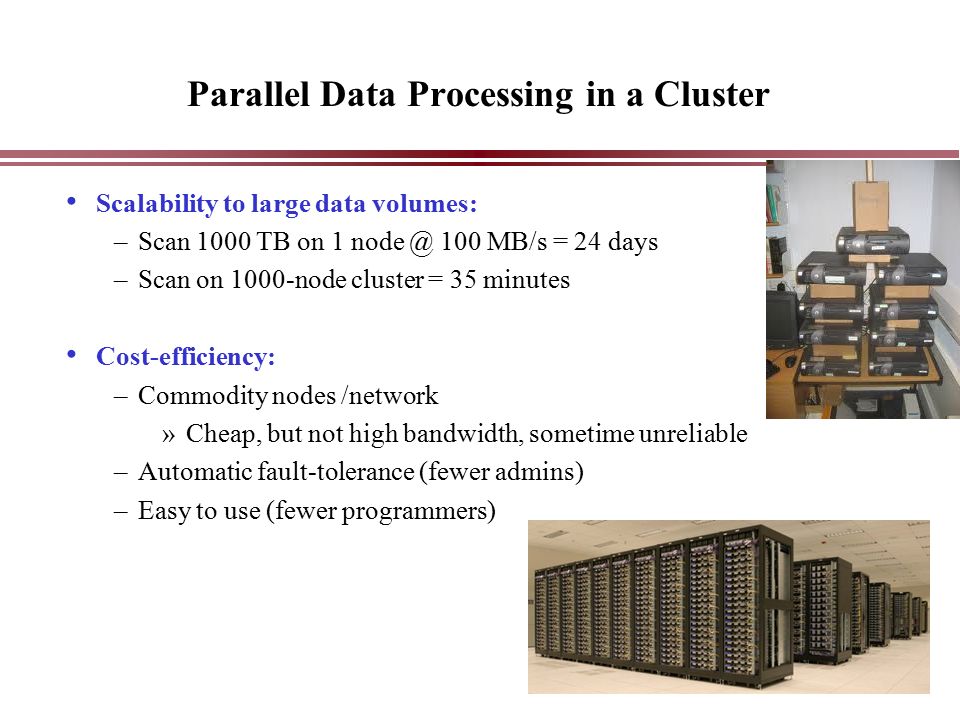 Parallel Data Processing in a Cluster

• Scalability to large data volumes:
– Scan 1000 TB on 1 node @ 100 MB/s = 24 days
– Scan on 1000-node cluster = 35 minutes

• Cost-efficiency:
– Commodity nodes /network
» Cheap, but not high bandwidth, sometime unreliable
– Automatic fault-tolerance (fewer admins)
– Easy to use (fewer programmers)